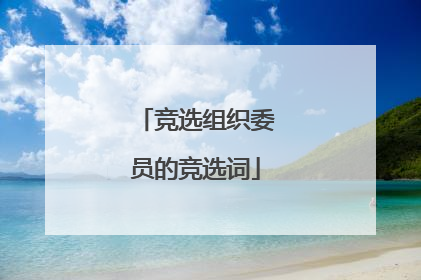 「竞选组织委员的竞选词」